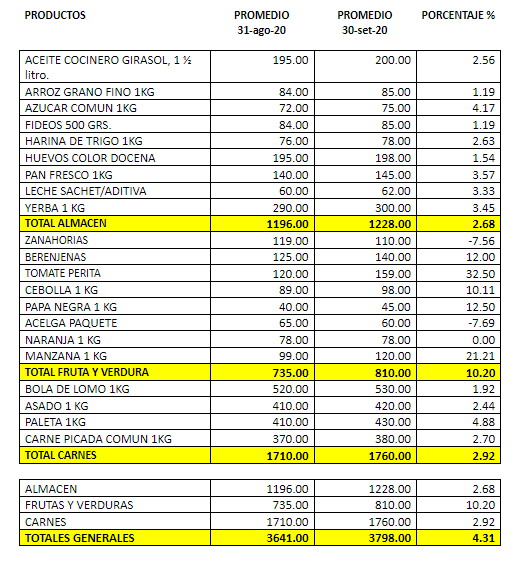 | PRODUCTOS | PROMEDIO 31-ago-20 | PROMEDIO 30-set-20 | PORCENTAJE % |
|---|---|---|---|
| ACEITE COCINERO GIRASOL, 1 ½ litro. | 195.00 | 200.00 | 2.56 |
| ARROZ GRANO FINO 1KG | 84.00 | 85.00 | 1.19 |
| AZUCAR COMUN 1KG | 72.00 | 75.00 | 4.17 |
| FIDEOS 500 GRS. | 84.00 | 85.00 | 1.19 |
| HARINA DE TRIGO 1KG | 76.00 | 78.00 | 2.63 |
| HUEVOS COLOR DOCENA | 195.00 | 198.00 | 1.54 |
| PAN FRESCO 1KG | 140.00 | 145.00 | 3.57 |
| LECHE SACHET/ADITIVA | 60.00 | 62.00 | 3.33 |
| YERBA 1 KG | 290.00 | 300.00 | 3.45 |
| TOTAL ALMACEN | 1196.00 | 1228.00 | 2.68 |
| ZANAHORIAS | 119.00 | 110.00 | -7.56 |
| BERENJENAS | 125.00 | 140.00 | 12.00 |
| TOMATE PERITA | 120.00 | 159.00 | 32.50 |
| CEBOLLA 1 KG | 89.00 | 98.00 | 10.11 |
| PAPA NEGRA 1 KG | 40.00 | 45.00 | 12.50 |
| ACELGA PAQUETE | 65.00 | 60.00 | -7.69 |
| NARANJA 1 KG | 78.00 | 78.00 | 0.00 |
| MANZANA 1 KG | 99.00 | 120.00 | 21.21 |
| TOTAL FRUTA Y VERDURA | 735.00 | 810.00 | 10.20 |
| BOLA DE LOMO 1KG | 520.00 | 530.00 | 1.92 |
| ASADO 1 KG | 410.00 | 420.00 | 2.44 |
| PALETA 1KG | 410.00 | 430.00 | 4.88 |
| CARNE PICADA COMUN 1KG | 370.00 | 380.00 | 2.70 |
| TOTAL CARNES | 1710.00 | 1760.00 | 2.92 |

| | | | |
|---|---|---|---|
| ALMACEN | 1196.00 | 1228.00 | 2.68 |
| FRUTAS Y VERDURAS | 735.00 | 810.00 | 10.20 |
| CARNES | 1710.00 | 1760.00 | 2.92 |
| TOTALES GENERALES | 3641.00 | 3798.00 | 4.31 |